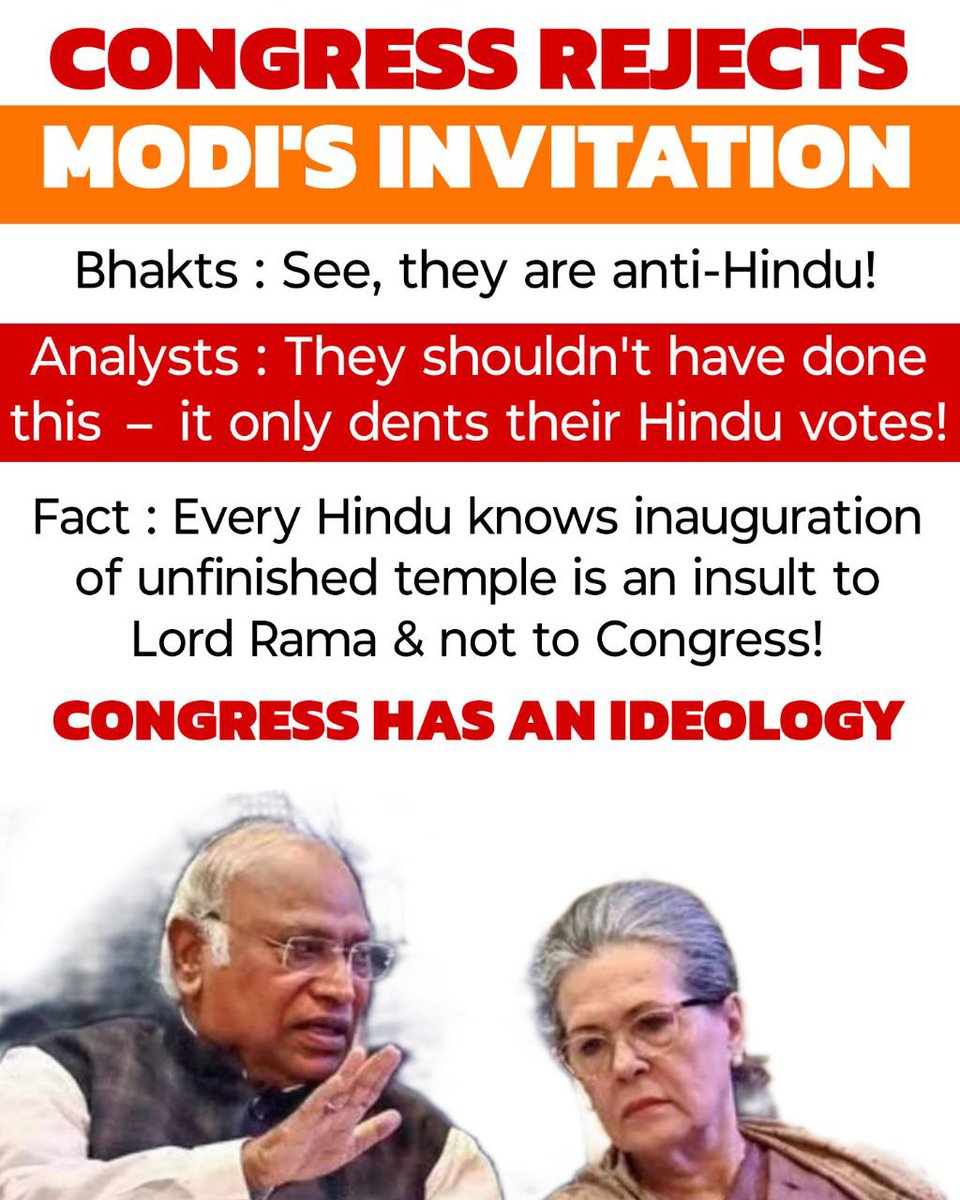 CONGRESS REJECTS
MODI'S INVITATION

Bhakts : See, they are anti-Hindu!

Analysts : They shouldn't have done this – it only dents their Hindu votes!

Fact : Every Hindu knows inauguration of unfinished temple is an insult to Lord Rama & not to Congress!

CONGRESS HAS AN IDEOLOGY